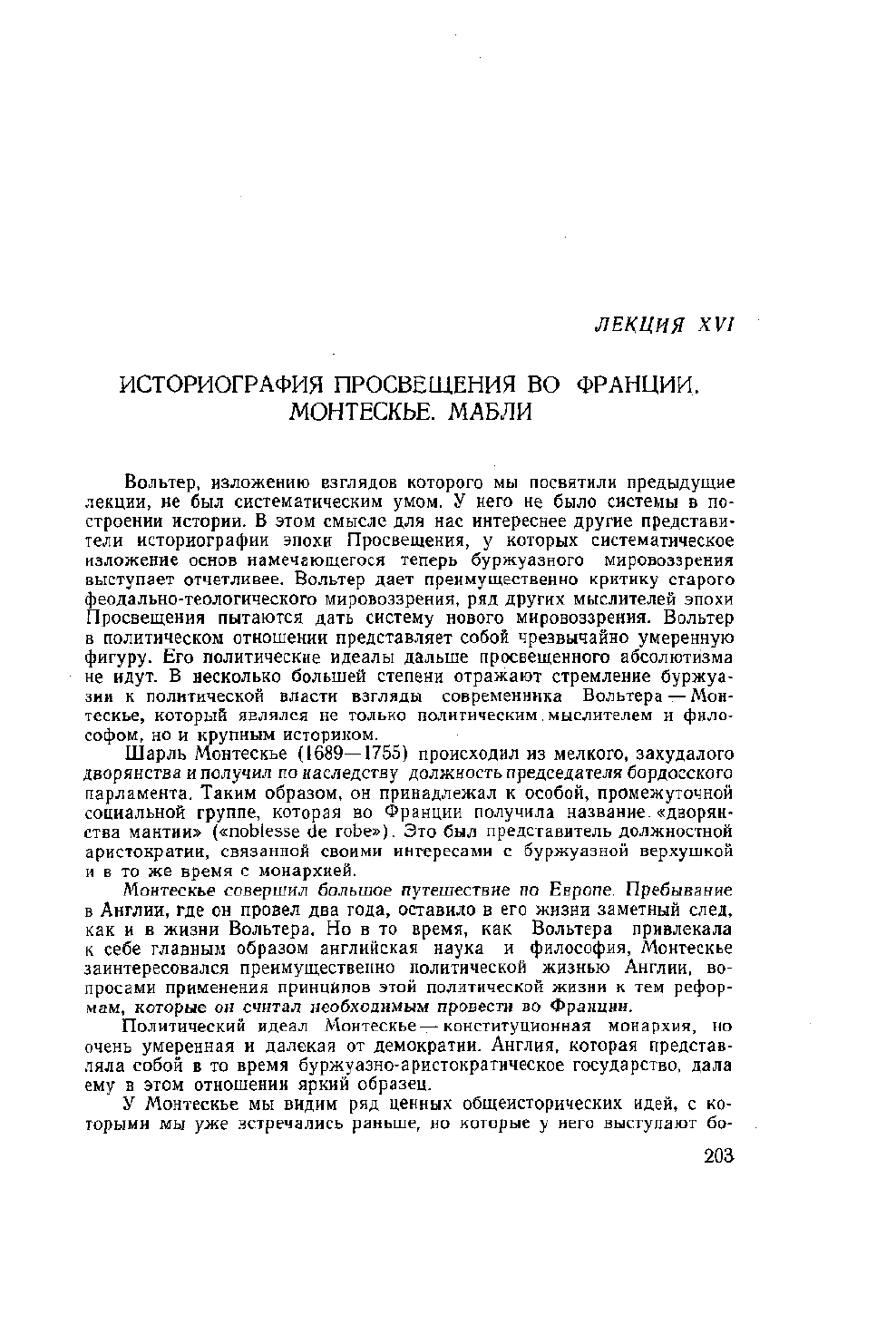 ЛЕКЦИЯ XVI

ИСТОРИОГРАФИЯ ПРОСВЕЩЕНИЯ ВО ФРАНЦИИ. МОНТЕСКЬЕ. МАБЛИ

Вольтер, изложению взглядов которого мы посвятили предыдущие лекции, не был систематическим умом. У него не было системы в построении истории. В этом смысле для нас интереснее другие представители историографии эпохи Просвещения, у которых систематическое изложение основ намечающегося теперь буржуазного мировоззрения выступает отчетливее. Вольтер дает преимущественно критику старого феодально-теологического мировоззрения, ряд других мыслителей эпохи Просвещения пытаются дать систему нового мировоззрения. Вольтер в политическом отношении представляет собой чрезвычайно умеренную фигуру. Его политические идеалы дальше просвещенного абсолютизма не идут. В несколько большей степени отражают стремление буржуазии к политической власти взгляды современника Вольтера — Монтескье, который являлся не только политическим мыслителем и философом, но и крупным историком.

Шарль Монтескье (1689—1755) происходил из мелкого, захудалого дворянства и получил по наследству должность председателя бордосского парламента. Таким образом, он принадлежал к особой, промежуточной социальной группе, которая во Франции получила название «дворянства мантии» («noblesse de robe»). Это был представитель должностной аристократии, связанной своими интересами с буржуазной верхушкой и в то же время с монархией.

Монтескье совершил большое путешествие по Европе. Пребывание в Англии, где он провел два года, оставило в его жизни заметный след, как и в жизни Вольтера. Но в то время, как Вольтера привлекала к себе главным образом английская наука и философия, Монтескье заинтересовался преимущественно политической жизнью Англии, вопросами применения принципов этой политической жизни к тем реформам, которые он считал необходимым провести во Франции.

Политический идеал Монтескье — конституционная монархия, но очень умеренная и далекая от демократии. Англия, которая представляла собой в то время буржуазно-аристократическое государство, дала ему в этом отношении яркий образец.

У Монтескье мы видим ряд ценных общеисторических идей, с которыми мы уже встречались раньше, но которые у него выступают бо-

203